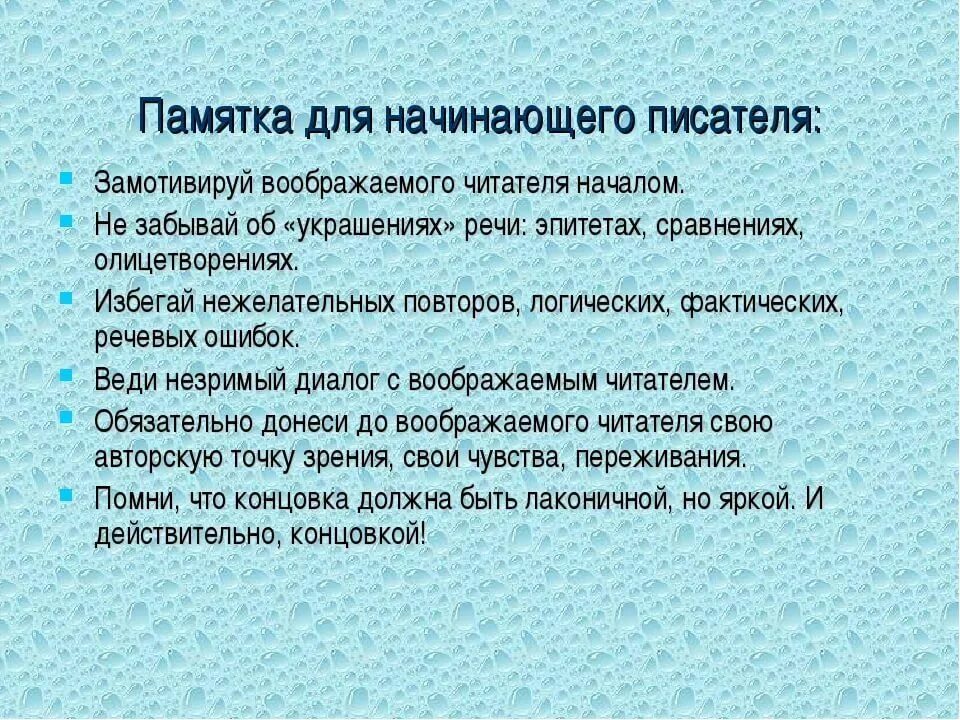 Памятка для начинающего писателя:

Замотивируй воображаемого читателя началом.

Не забывай об «украшениях» речи: эпитетах, сравнениях, олицетворениях.

Избегай нежелательных повторов, логических, фактических, речевых ошибок.

Веди незримый диалог с воображаемым читателем.

Обязательно донеси до воображаемого читателя свою авторскую точку зрения, свои чувства, переживания.

Помни, что концовка должна быть лаконичной, но яркой. И действительно, концовкой!